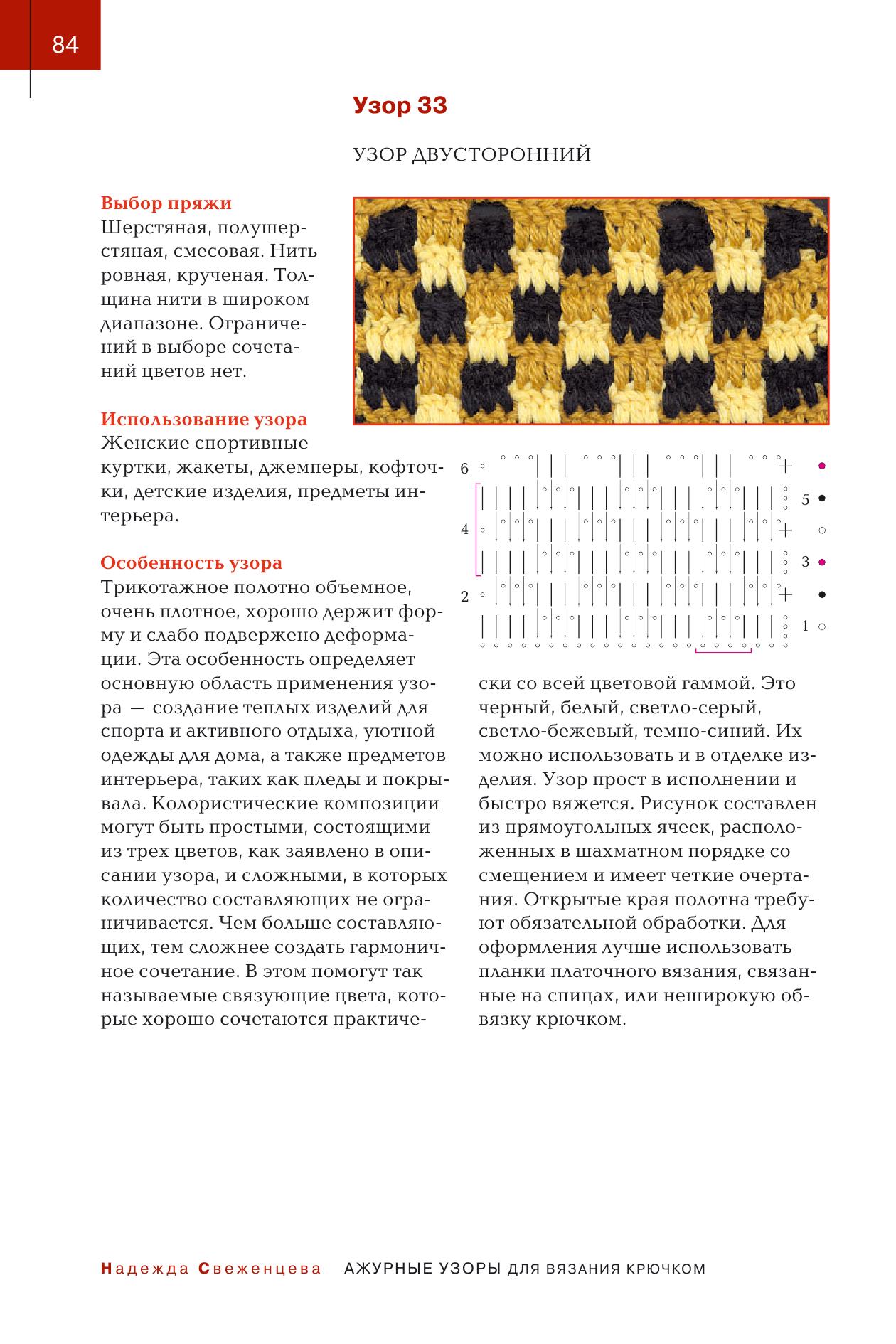 84

Узор 33

УЗОР ДВУСТОРОННИЙ

Выбор пряжи
Шерстяная, полушерстяная, смесовая. Нить ровная, крученая. Толщина нити в широком диапазоне. Ограничений в выборе сочетаний цветов нет.

Использование узора
Женские спортивные куртки, жакеты, джемперы, кофточки, детские изделия, предметы интерьера.

6
5
4
3
2
1

Особенность узора
Трикотажное полотно объемное, очень плотное, хорошо держит форму и слабо подвержено деформации. Эта особенность определяет основную область применения узора — создание теплых изделий для спорта и активного отдыха, уютной одежды для дома, а также предметов интерьера, таких как пледы и покрывала. Колористические композиции могут быть простыми, состоящими из трех цветов, как заявлено в описании узора, и сложными, в которых количество составляющих не ограничивается. Чем больше составляющих, тем сложнее создать гармоничное сочетание. В этом помогут так называемые связующие цвета, которые хорошо сочетаются практически со всей цветовой гаммой. Это черный, белый, светло-серый, светло-бежевый, темно-синий. Их можно использовать и в отделке изделия. Узор прост в исполнении и быстро вяжется. Рисунок составлен из прямоугольных ячеек, расположенных в шахматном порядке со смещением и имеет четкие очертания. Открытые края полотна требуют обязательной обработки. Для оформления лучше использовать планки платочного вязания, связанные на спицах, или неширокую обвязку крючком.

Надежда Свеженцева АЖУРНЫЕ УЗОРЫ ДЛЯ ВЯЗАНИЯ КРЮЧКОМ